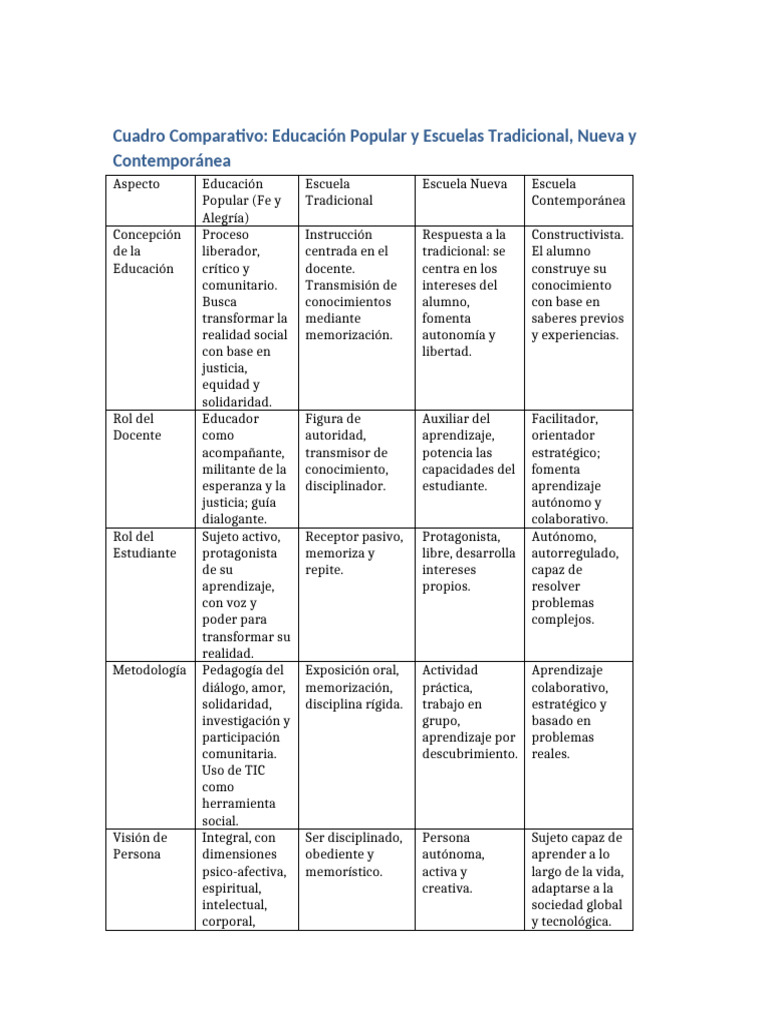 Cuadro Comparativo: Educación Popular y Escuelas Tradicional, Nueva y Contemporánea

| Aspecto | Educación Popular (Fe y Alegría) | Escuela Tradicional | Escuela Nueva | Escuela Contemporánea |
|---|---|---|---|---|
| Concepción de la Educación | Proceso liberador, crítico y comunitario. Busca transformar la realidad social con base en justicia, equidad y solidaridad. | Instrucción centrada en el docente. Transmisión de conocimientos mediante memorización. | Respuesta a la tradicional: se centra en los intereses del alumno, fomenta autonomía y libertad. | Constructivista. El alumno construye su conocimiento con base en saberes previos y experiencias. |
| Rol del Docente | Educador como acompañante, militante de la esperanza y la justicia; guía dialogante. | Figura de autoridad, transmisor de conocimiento, disciplinador. | Auxiliar del aprendizaje, potencia las capacidades del estudiante. | Facilitador, orientador estratégico; fomenta aprendizaje autónomo y colaborativo. |
| Rol del Estudiante | Sujeto activo, protagonista de su aprendizaje, con voz y poder para transformar su realidad. | Receptor pasivo, memoriza y repite. | Protagonista, libre, desarrolla intereses propios. | Autónomo, autorregulado, capaz de resolver problemas complejos. |
| Metodología | Pedagogía del diálogo, amor, solidaridad, investigación y participación comunitaria. Uso de TIC como herramienta social. | Exposición oral, memorización, disciplina rígida. | Actividad práctica, trabajo en grupo, aprendizaje por descubrimiento. | Aprendizaje colaborativo, estratégico y basado en problemas reales. |
| Visión de Persona | Integral, con dimensiones psico-afectiva, espiritual, intelectual, corporal, | Ser disciplinado, obediente y memorístico. | Persona autónoma, activa y creativa. | Sujeto capaz de aprender a lo largo de la vida, adaptarse a la sociedad global y tecnológica. |